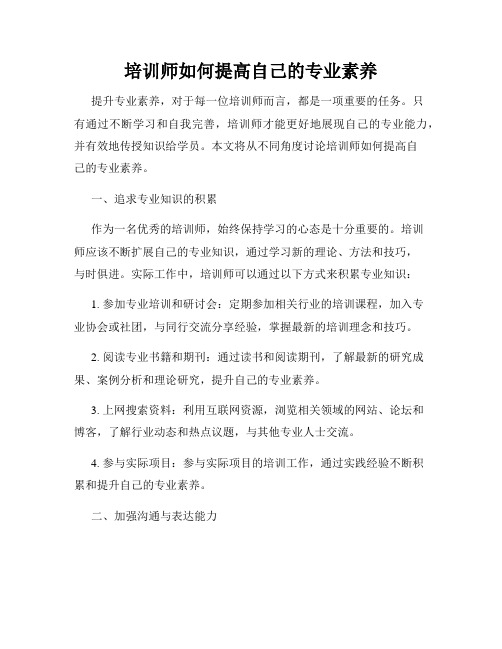 培训师如何提高自己的专业素养

提升专业素养，对于每一位培训师而言，都是一项重要的任务。只有通过不断学习和自我完善，培训师才能更好地展现自己的专业能力，并有效地传授知识给学员。本文将从不同角度讨论培训师如何提高自己的专业素养。

一、追求专业知识的积累

作为一名优秀的培训师，始终保持学习的心态是十分重要的。培训师应该不断扩展自己的专业知识，通过学习新的理论、方法和技巧，与时俱进。实际工作中，培训师可以通过以下方式来积累专业知识：

1. 参加专业培训和研讨会：定期参加相关行业的培训课程，加入专业协会或社团，与同行交流分享经验，掌握最新的培训理念和技巧。

2. 阅读专业书籍和期刊：通过读书和阅读期刊，了解最新的研究成果、案例分析和理论研究，提升自己的专业素养。

3. 上网搜索资料：利用互联网资源，浏览相关领域的网站、论坛和博客，了解行业动态和热点议题，与其他专业人士交流。

4. 参与实际项目：参与实际项目的培训工作，通过实践经验不断积累和提升自己的专业素养。

二、加强沟通与表达能力